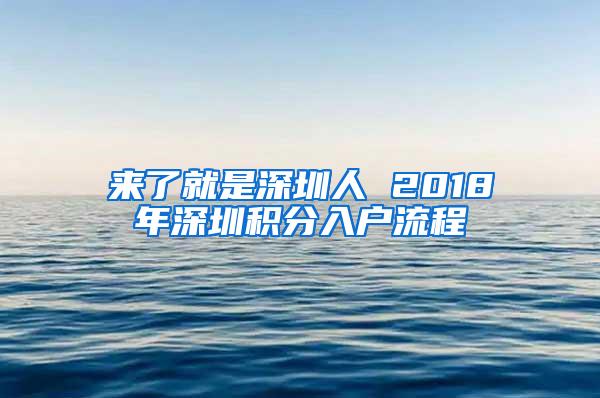 来了就是深圳人 2018年深圳积分入户流程